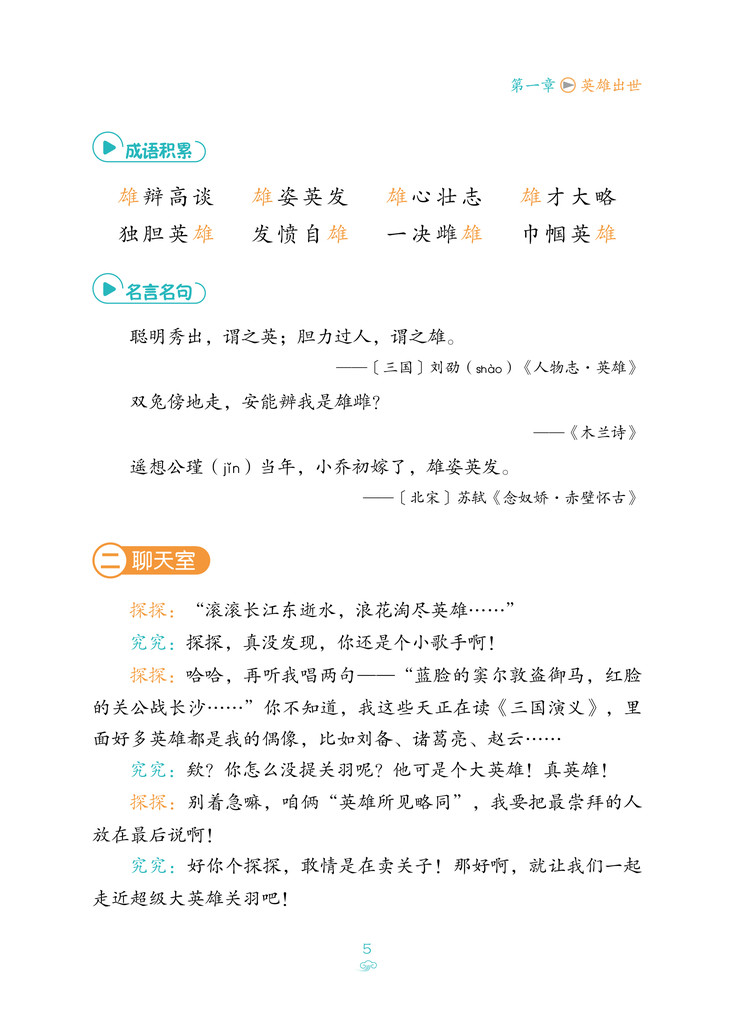 第一章 英雄出世

成语积累

雄辩高谈　雄姿英发　雄心壮志　雄才大略
独胆英雄　发愤自雄　一决雌雄　巾帼英雄

名言名句

聪明秀出，谓之英；胆力过人，谓之雄。

——〔三国〕刘劭（shào）《人物志·英雄》

双兔傍地走，安能辨我是雄雌？

——《木兰诗》

遥想公瑾（jǐn）当年，小乔初嫁了，雄姿英发。

——〔北宋〕苏轼《念奴娇·赤壁怀古》

二 聊天室

探探：“滚滚长江东逝水，浪花淘尽英雄……”

究究：探探，真没发现，你还是个小歌手啊！

探探：哈哈，再听我唱两句——“蓝脸的窦尔敦盗御马，红脸的关公战长沙……”你不知道，我这些天正在读《三国演义》，里面好多英雄都是我的偶像，比如刘备、诸葛亮、赵云……

究究：欸？你怎么没提关羽呢？他可是个大英雄！真英雄！

探探：别着急嘛，咱俩“英雄所见略同”，我要把最崇拜的人放在最后说啊！

究究：好你个探探，敢情是在卖关子！那好啊，就让我们一起走近超级大英雄关羽吧！

5